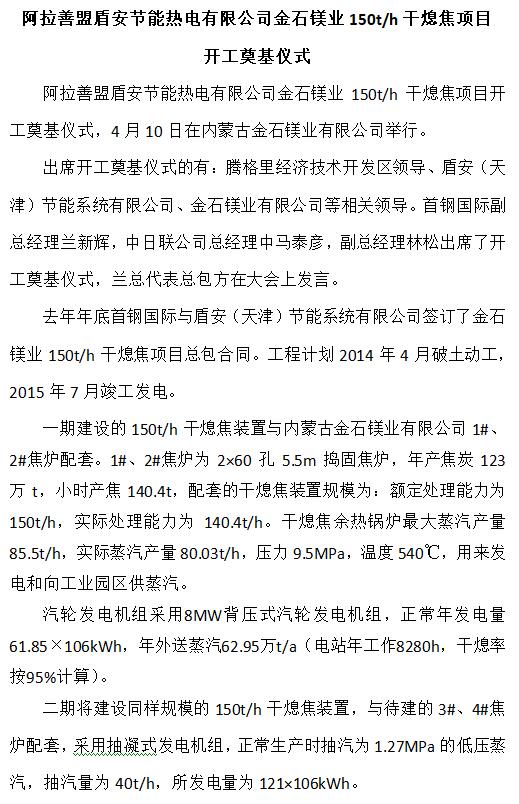 阿拉善盟盾安节能热电有限公司金石镁业 150t/h 干熄焦项目开工奠基仪式

阿拉善盟盾安节能热电有限公司金石镁业 150t/h 干熄焦项目开工奠基仪式，4 月 10 日在内蒙古金石镁业有限公司举行。

出席开工奠基仪式的有：腾格里经济技术开发区领导、盾安（天津）节能系统有限公司、金石镁业有限公司等相关领导。首钢国际副总经理兰新辉，中日联公司总经理中马泰彦，副总经理林松出席了开工奠基仪式，兰总代表总包方在大会上发言。

去年年底首钢国际与盾安（天津）节能系统有限公司签订了金石镁业 150t/h 干熄焦项目总包合同。工程计划 2014 年 4 月破土动工，2015 年 7 月竣工发电。

一期建设的 150t/h 干熄焦装置与内蒙古金石镁业有限公司 1#、2#焦炉配套。1#、2#焦炉为 2×60 孔 5.5m 捣固焦炉，年产焦炭 123 万 t，小时产焦 140.4t，配套的干熄焦装置规模为：额定处理能力为 150t/h，实际处理能力为 140.4t/h。干熄焦余热锅炉最大蒸汽产量 85.5t/h，实际蒸汽产量 80.03t/h，压力 9.5MPa，温度 540℃，用来发电和向工业园区供蒸汽。

汽轮发电机组采用8MW背压式汽轮发电机组，正常年发电量 61.85×106kWh，年外送蒸汽62.95万t/a（电站年工作8280h，干熄率按95%计算）。

二期将建设同样规模的 150t/h 干熄焦装置，与待建的 3#、4#焦炉配套，采用抽凝式发电机组，正常生产时抽汽为 1.27MPa 的低压蒸汽，抽汽量为 40t/h，所发电量为 121×106kWh。